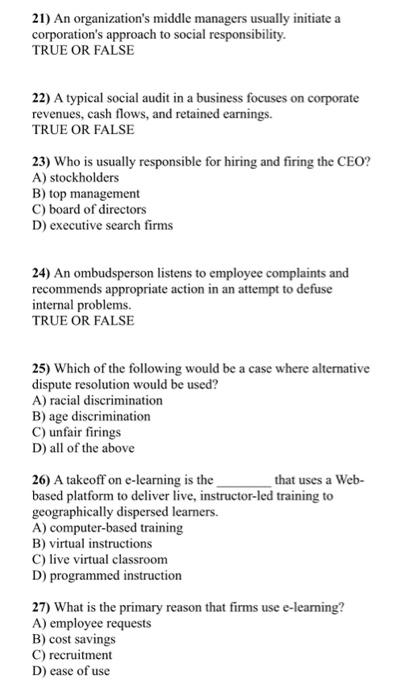 21) An organization's middle managers usually initiate a corporation's approach to social responsibility.
TRUE OR FALSE

22) A typical social audit in a business focuses on corporate revenues, cash flows, and retained earnings.
TRUE OR FALSE

23) Who is usually responsible for hiring and firing the CEO?
A) stockholders
B) top management
C) board of directors
D) executive search firms

24) An ombudsperson listens to employee complaints and recommends appropriate action in an attempt to defuse internal problems.
TRUE OR FALSE

25) Which of the following would be a case where alternative dispute resolution would be used?
A) racial discrimination
B) age discrimination
C) unfair firings
D) all of the above

26) A takeoff on e-learning is the ________ that uses a Web-based platform to deliver live, instructor-led training to geographically dispersed learners.
A) computer-based training
B) virtual instructions
C) live virtual classroom
D) programmed instruction

27) What is the primary reason that firms use e-learning?
A) employee requests
B) cost savings
C) recruitment
D) ease of use